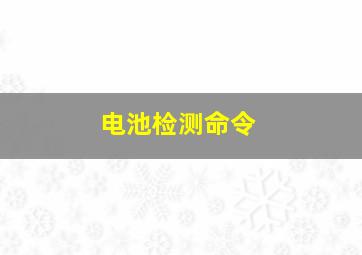 电池检测命令